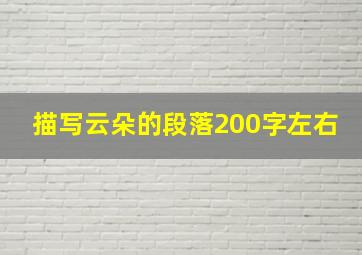 描写云朵的段落200字左右